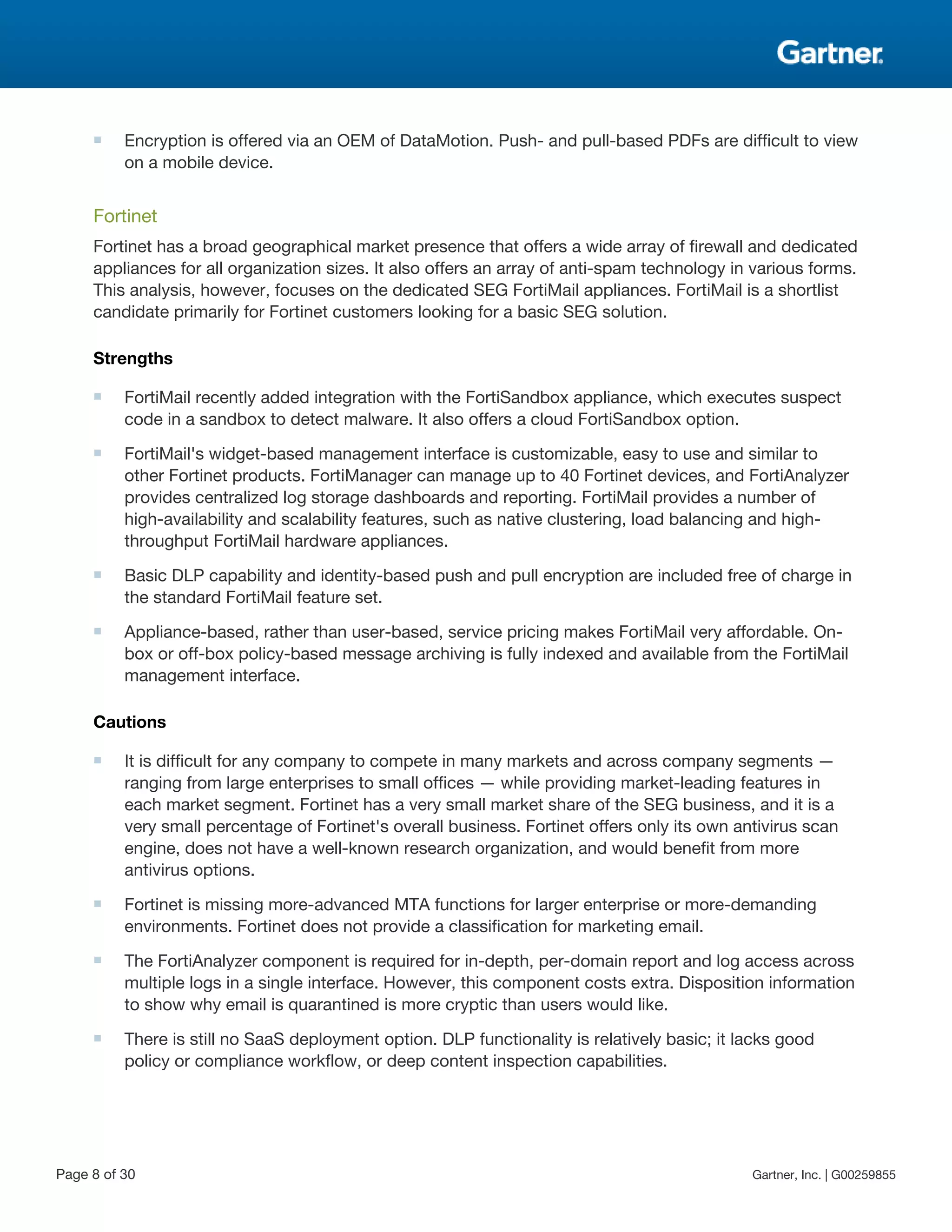 Gartner

▪ Encryption is offered via an OEM of DataMotion. Push- and pull-based PDFs are difficult to view on a mobile device.

Fortinet

Fortinet has a broad geographical market presence that offers a wide array of firewall and dedicated appliances for all organization sizes. It also offers an array of anti-spam technology in various forms. This analysis, however, focuses on the dedicated SEG FortiMail appliances. FortiMail is a shortlist candidate primarily for Fortinet customers looking for a basic SEG solution.

Strengths

▪ FortiMail recently added integration with the FortiSandbox appliance, which executes suspect code in a sandbox to detect malware. It also offers a cloud FortiSandbox option.

▪ FortiMail's widget-based management interface is customizable, easy to use and similar to other Fortinet products. FortiManager can manage up to 40 Fortinet devices, and FortiAnalyzer provides centralized log storage dashboards and reporting. FortiMail provides a number of high-availability and scalability features, such as native clustering, load balancing and high-throughput FortiMail hardware appliances.

▪ Basic DLP capability and identity-based push and pull encryption are included free of charge in the standard FortiMail feature set.

▪ Appliance-based, rather than user-based, service pricing makes FortiMail very affordable. On-box or off-box policy-based message archiving is fully indexed and available from the FortiMail management interface.

Cautions

▪ It is difficult for any company to compete in many markets and across company segments — ranging from large enterprises to small offices — while providing market-leading features in each market segment. Fortinet has a very small market share of the SEG business, and it is a very small percentage of Fortinet's overall business. Fortinet offers only its own antivirus scan engine, does not have a well-known research organization, and would benefit from more antivirus options.

▪ Fortinet is missing more-advanced MTA functions for larger enterprise or more-demanding environments. Fortinet does not provide a classification for marketing email.

▪ The FortiAnalyzer component is required for in-depth, per-domain report and log access across multiple logs in a single interface. However, this component costs extra. Disposition information to show why email is quarantined is more cryptic than users would like.

▪ There is still no SaaS deployment option. DLP functionality is relatively basic; it lacks good policy or compliance workflow, or deep content inspection capabilities.

Page 8 of 30

Gartner, Inc. | G00259855